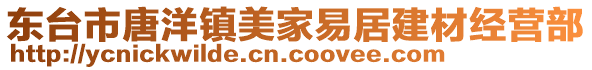 东台市唐洋镇美家易居建材经营部
http://ycnickwilde.cn.coovee.com